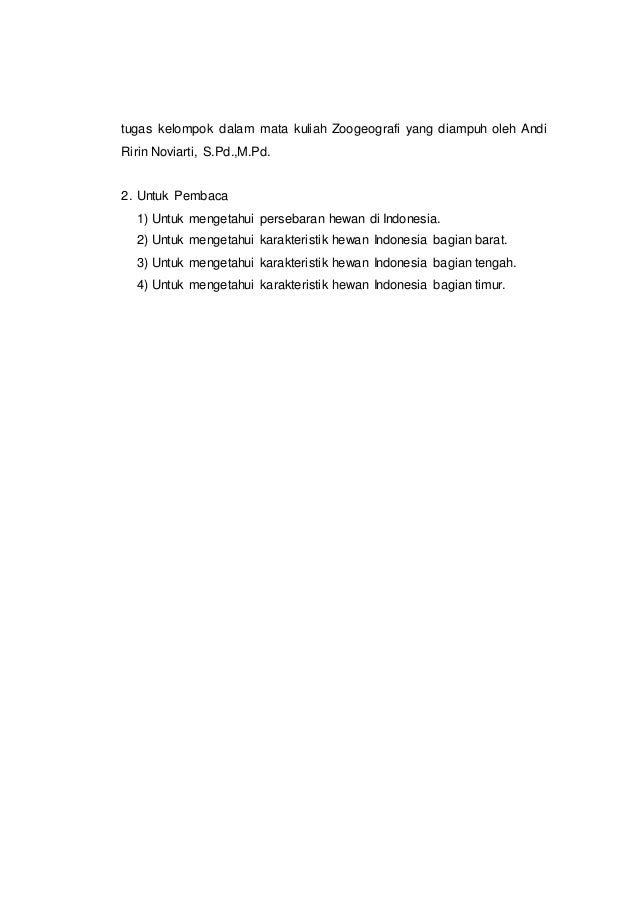 tugas kelompok dalam mata kuliah Zoogeografi yang diampuh oleh Andi Ririn Noviarti, S.Pd.,M.Pd.

2. Untuk Pembaca
1) Untuk mengetahui persebaran hewan di Indonesia.
2) Untuk mengetahui karakteristik hewan Indonesia bagian barat.
3) Untuk mengetahui karakteristik hewan Indonesia bagian tengah.
4) Untuk mengetahui karakteristik hewan Indonesia bagian timur.